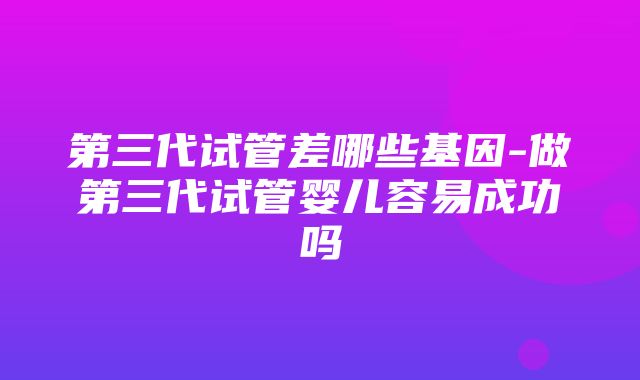 第三代试管差哪些基因-做第三代试管婴儿容易成功吗